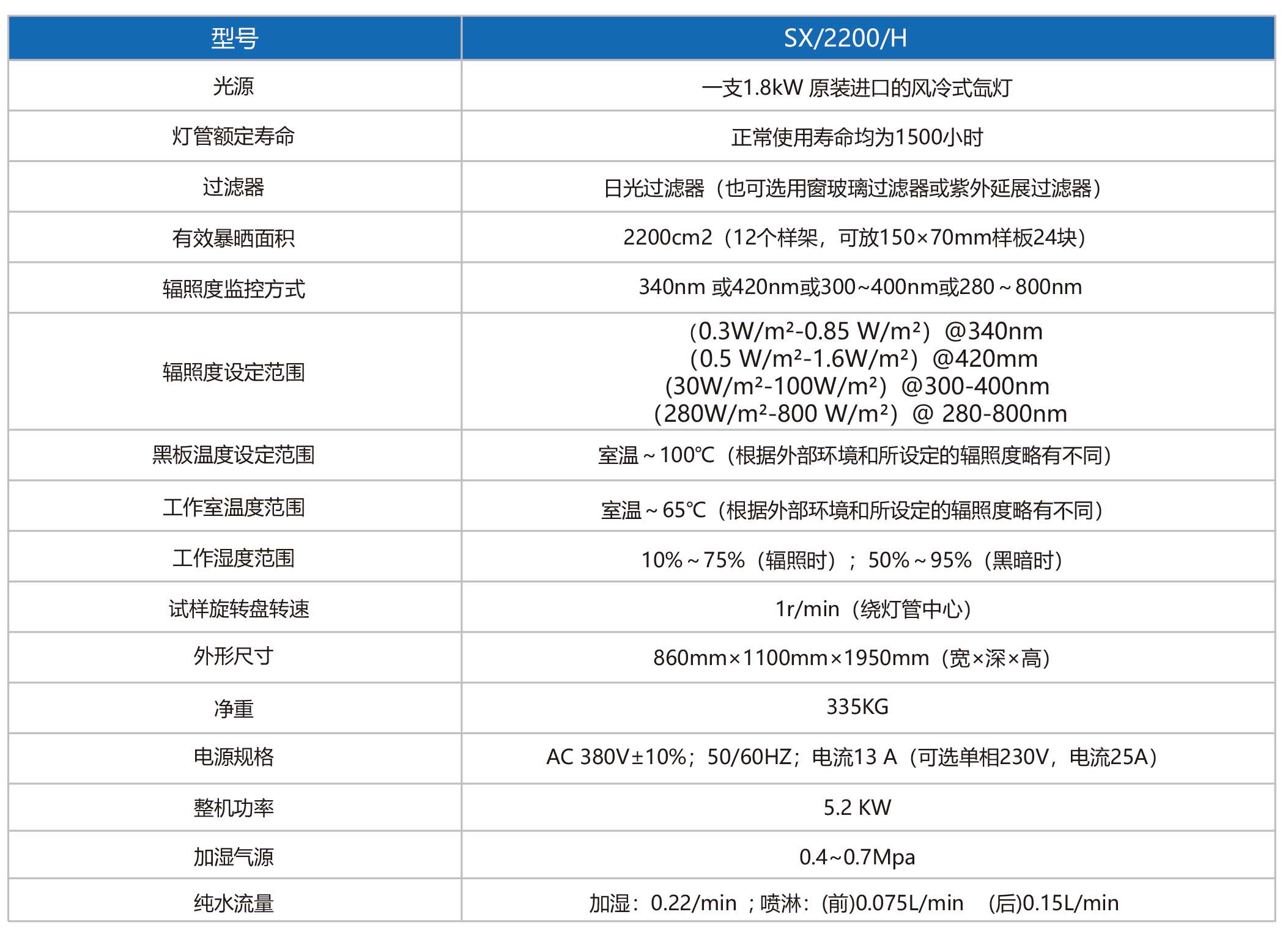 | 型号 | SX/2200/H |
|---|---|
| 光源 | 一支1.8kW 原装进口的风冷式氙灯 |
| 灯管额定寿命 | 正常使用寿命均为1500小时 |
| 过滤器 | 日光过滤器（也可选用窗玻璃过滤器或紫外延展过滤器） |
| 有效暴晒面积 | 2200cm2（12个样架，可放150×70mm样板24块） |
| 辐照度监控方式 | 340nm 或420nm或300~400nm或280～800nm |
| 辐照度设定范围 | （0.3W/m²-0.85 W/m²）@340nm （0.5 W/m²-1.6W/m²）@420mm （30W/m²-100W/m²）@300-400nm （280W/m²-800 W/m²）@ 280-800nm |
| 黑板温度设定范围 | 室温～100℃（根据外部环境和所设定的辐照度略有不同） |
| 工作室温度范围 | 室温～65℃（根据外部环境和所设定的辐照度略有不同） |
| 工作湿度范围 | 10%～75%（辐照时）；50%～95%（黑暗时） |
| 试样旋转盘转速 | 1r/min（绕灯管中心） |
| 外形尺寸 | 860mm×1100mm×1950mm（宽×深×高） |
| 净重 | 335KG |
| 电源规格 | AC 380V±10%；50/60HZ；电流13 A（可选单相230V，电流25A） |
| 整机功率 | 5.2 KW |
| 加湿气源 | 0.4~0.7Mpa |
| 纯水流量 | 加湿：0.22/min ；喷淋：(前)0.075L/min (后)0.15L/min |